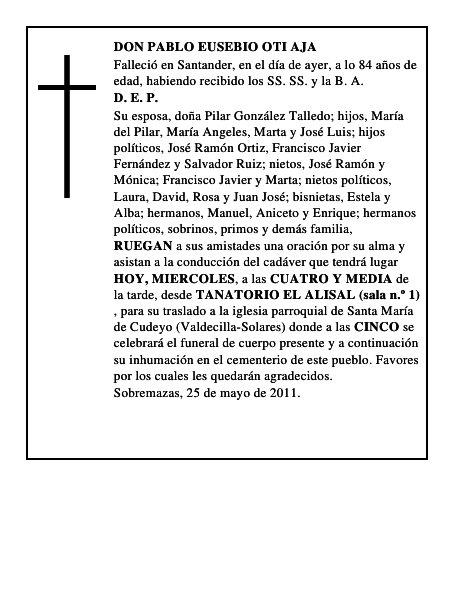 DON PABLO EUSEBIO OTI AJA

Falleció en Santander, en el día de ayer, a lo 84 años de edad, habiendo recibido los SS. SS. y la B. A.

D. E. P.

Su esposa, doña Pilar González Talledo; hijos, María del Pilar, María Angeles, Marta y José Luis; hijos políticos, José Ramón Ortiz, Francisco Javier Fernández y Salvador Ruiz; nietos, José Ramón y Mónica; Francisco Javier y Marta; nietos políticos, Laura, David, Rosa y Juan José; bisnietas, Estela y Alba; hermanos, Manuel, Aniceto y Enrique; hermanos políticos, sobrinos, primos y demás familia, RUEGAN a sus amistades una oración por su alma y asistan a la conducción del cadáver que tendrá lugar HOY, MIERCOLES, a las CUATRO Y MEDIA de la tarde, desde TANATORIO EL ALISAL (sala n.º 1) , para su traslado a la iglesia parroquial de Santa María de Cudeyo (Valdecilla-Solares) donde a las CINCO se celebrará el funeral de cuerpo presente y a continuación su inhumación en el cementerio de este pueblo. Favores por los cuales les quedarán agradecidos.

Sobremazas, 25 de mayo de 2011.